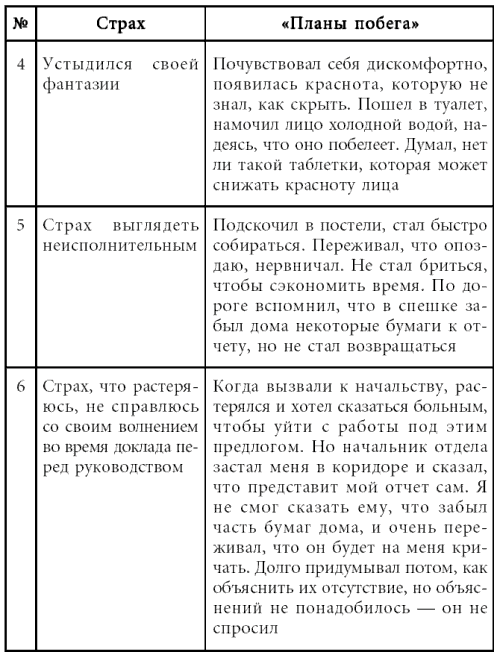 | № | Страх | «Планы побега» |
|---|---|---|
| 4 | Устыдился своей фантазии | Почувствовал себя дискомфортно, появилась краснота, которую не знал, как скрыть. Пошел в туалет, намочил лицо холодной водой, надеясь, что оно побелеет. Думал, нет ли такой таблетки, которая может снижать красноту лица |
| 5 | Страх выглядеть неисполнительным | Подскочил в постели, стал быстро собираться. Переживал, что опоздаю, нервничал. Не стал бриться, чтобы сэкономить время. По дороге вспомнил, что в спешке забыл дома некоторые бумаги к отчету, но не стал возвращаться |
| 6 | Страх, что растеряюсь, не справлюсь со своим волнением во время доклада перед руководством | Когда вызвали к начальству, растерялся и хотел сказаться больным, чтобы уйти с работы под этим предлогом. Но начальник отдела застал меня в коридоре и сказал, что представит мой отчет сам. Я не смог сказать ему, что забыл часть бумаг дома, и очень переживал, что он будет на меня кричать. Долго придумывал потом, как объяснить их отсутствие, но объяснений не понадобилось — он не спросил |